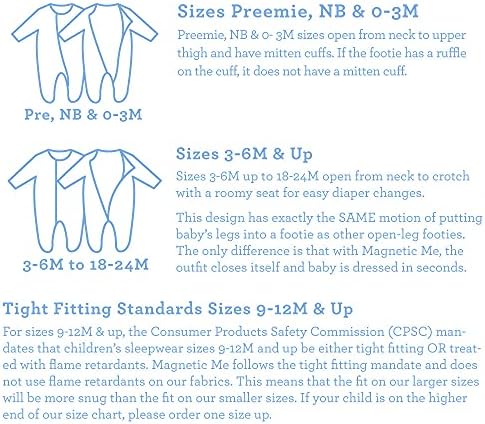 Pre, NB & 0-3M

Sizes Preemie, NB & 0-3M

Preemie, NB & 0- 3M sizes open from neck to upper thigh and have mitten cuffs. If the footie has a ruffle on the cuff, it does not have a mitten cuff.

3-6M to 18-24M

Sizes 3-6M & Up

Sizes 3-6M up to 18-24M open from neck to crotch with a roomy seat for easy diaper changes.

This design has exactly the SAME motion of putting baby's legs into a footie as other open-leg footies. The only difference is that with Magnetic Me, the outfit closes itself and baby is dressed in seconds.

Tight Fitting Standards Sizes 9-12M & Up

For sizes 9-12M & up, the Consumer Products Safety Commission (CPSC) mandates that children's sleepwear sizes 9-12M and up be either tight fitting OR treated with flame retardants. Magnetic Me follows the tight fitting mandate and does not use flame retardants on our fabrics. This means that the fit on our larger sizes will be more snug than the fit on our smaller sizes. If your child is on the higher end of our size chart, please order one size up.